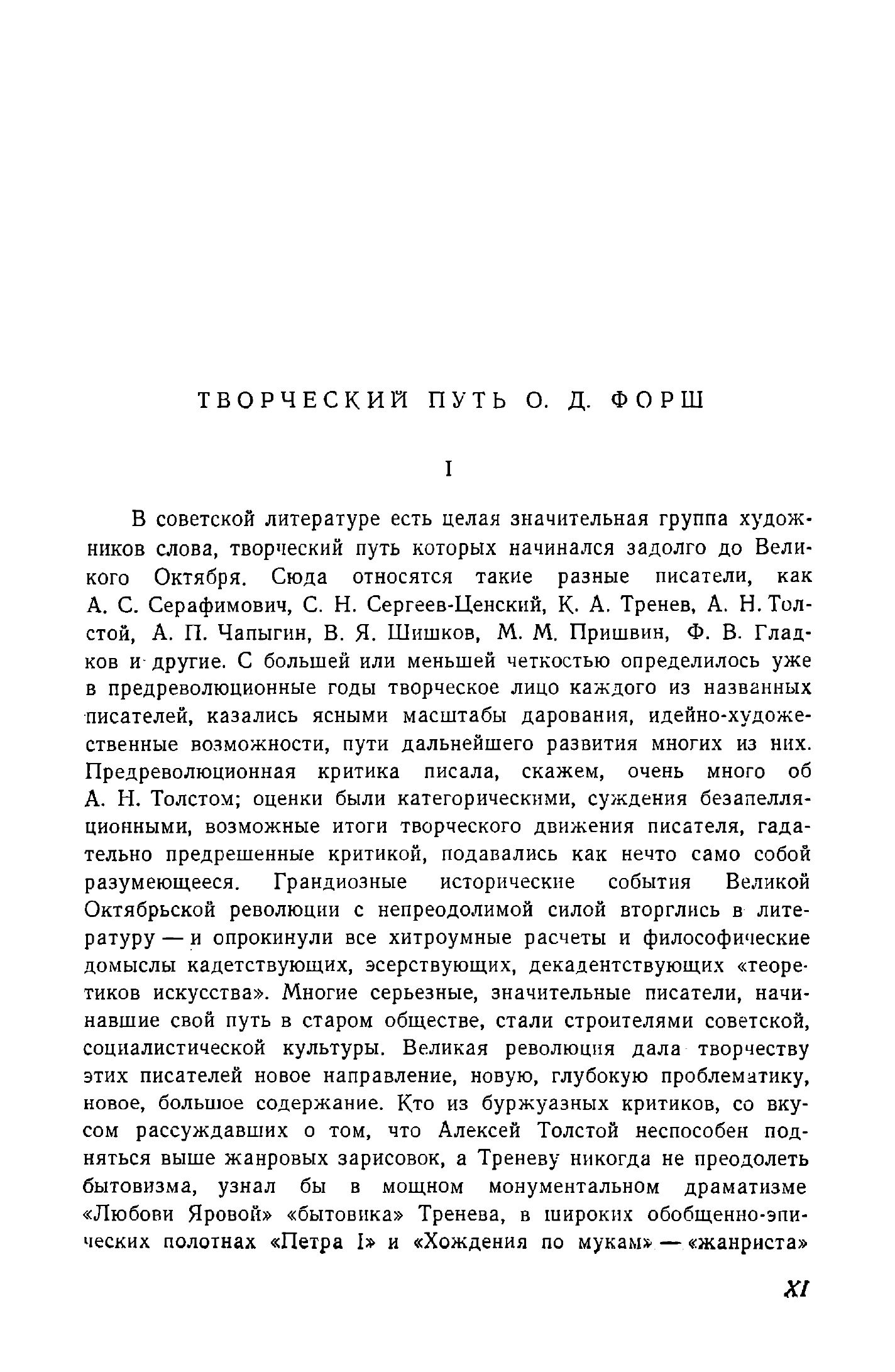 ТВОРЧЕСКИЙ ПУТЬ О. Д. ФОРШ

I

В советской литературе есть целая значительная группа художников слова, творческий путь которых начинался задолго до Великого Октября. Сюда относятся такие разные писатели, как А. С. Серафимович, С. Н. Сергеев-Ценский, К. А. Тренев, А. Н. Толстой, А. П. Чапыгин, В. Я. Шишков, М. М. Пришвин, Ф. В. Гладков и другие. С большей или меньшей четкостью определилось уже в предреволюционные годы творческое лицо каждого из названных писателей, казались ясными масштабы дарования, идейно-художественные возможности, пути дальнейшего развития многих из них. Предреволюционная критика писала, скажем, очень много об А. Н. Толстом; оценки были категорическими, суждения безапелляционными, возможные итоги творческого движения писателя, гадательно предрешенные критикой, подавались как нечто само собой разумеющееся. Грандиозные исторические события Великой Октябрьской революции с непреодолимой силой вторглись в литературу — и опрокинули все хитроумные расчеты и философические домыслы кадетствующих, эсерствующих, декадентствующих «теоретиков искусства». Многие серьезные, значительные писатели, начинавшие свой путь в старом обществе, стали строителями советской, социалистической культуры. Великая революция дала творчеству этих писателей новое направление, новую, глубокую проблематику, новое, большое содержание. Кто из буржуазных критиков, со вкусом рассуждавших о том, что Алексей Толстой неспособен подняться выше жанровых зарисовок, а Треневу никогда не преодолеть бытовизма, узнал бы в мощном монументальном драматизме «Любови Яровой» «бытовика» Тренева, в широких обобщенно-эпических полотнах «Петра I» и «Хождения по мукам» — «жанриста»

XI